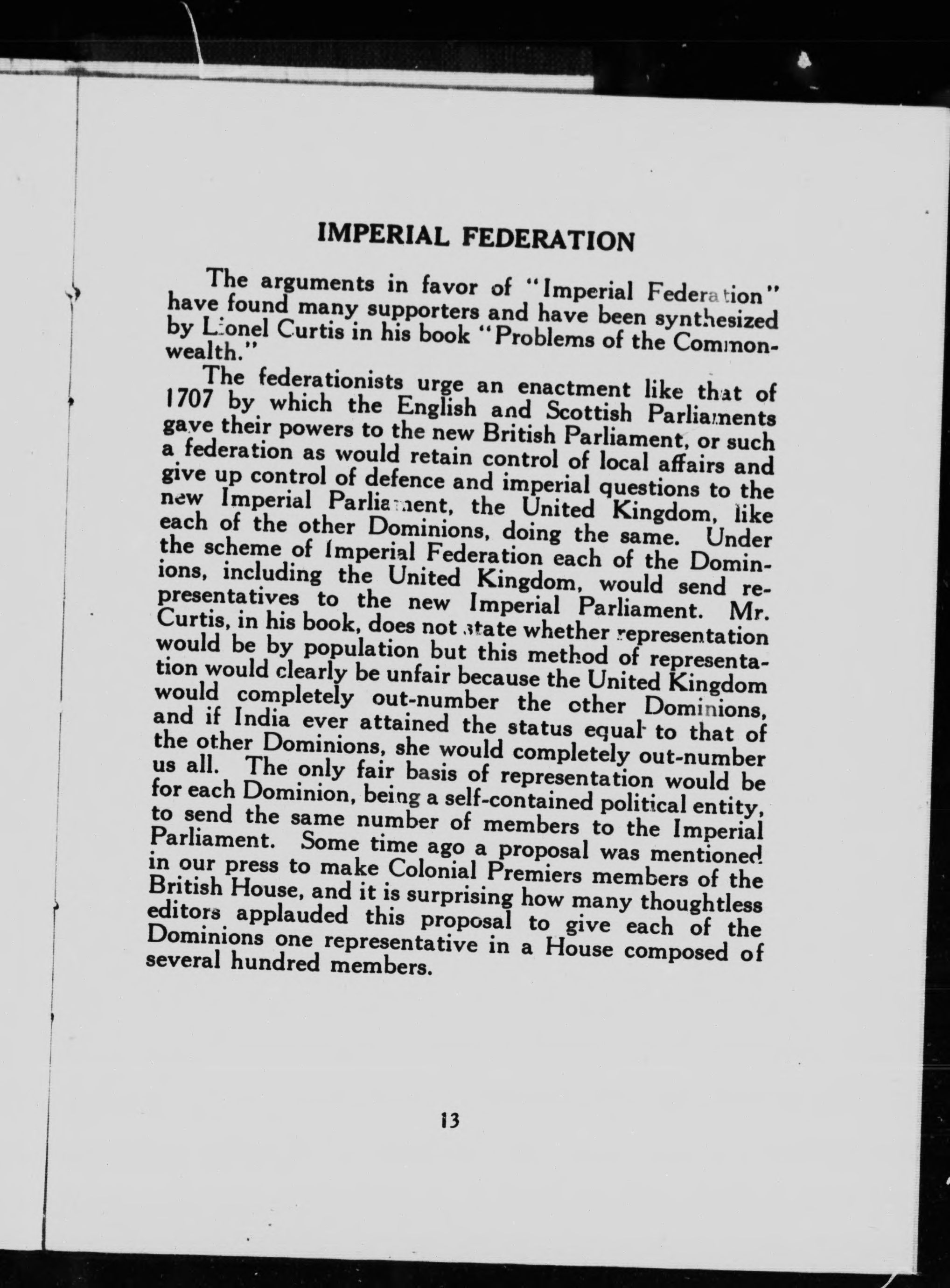 IMPERIAL FEDERATION

The arguments in favor of "Imperial Federation" have found many supporters and have been synthesized by Lionel Curtis in his book "Problems of the Commonwealth."

The federationists urge an enactment like that of 1707 by which the English and Scottish Parliaments gave their powers to the new British Parliament, or such a federation as would retain control of local affairs and give up control of defence and imperial questions to the new Imperial Parliament, the United Kingdom, like each of the other Dominions, doing the same. Under the scheme of Imperial Federation each of the Dominions, including the United Kingdom, would send representatives to the new Imperial Parliament. Mr. Curtis, in his book, does not state whether representation would be by population but this method of representation would clearly be unfair because the United Kingdom would completely out-number the other Dominions, and if India ever attained the status equal to that of the other Dominions, she would completely out-number us all. The only fair basis of representation would be for each Dominion, being a self-contained political entity, to send the same number of members to the Imperial Parliament. Some time ago a proposal was mentioned in our press to make Colonial Premiers members of the British House, and it is surprising how many thoughtless editors applauded this proposal to give each of the Dominions one representative in a House composed of several hundred members.

13